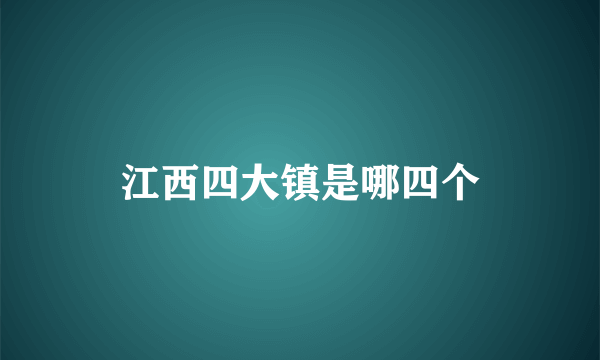 江西四大镇是哪四个